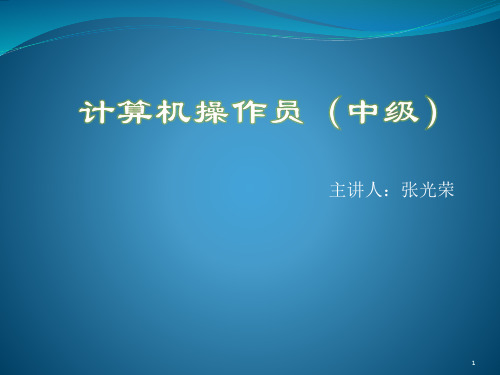 计算机操作员（中级）

主讲人：张光荣

1